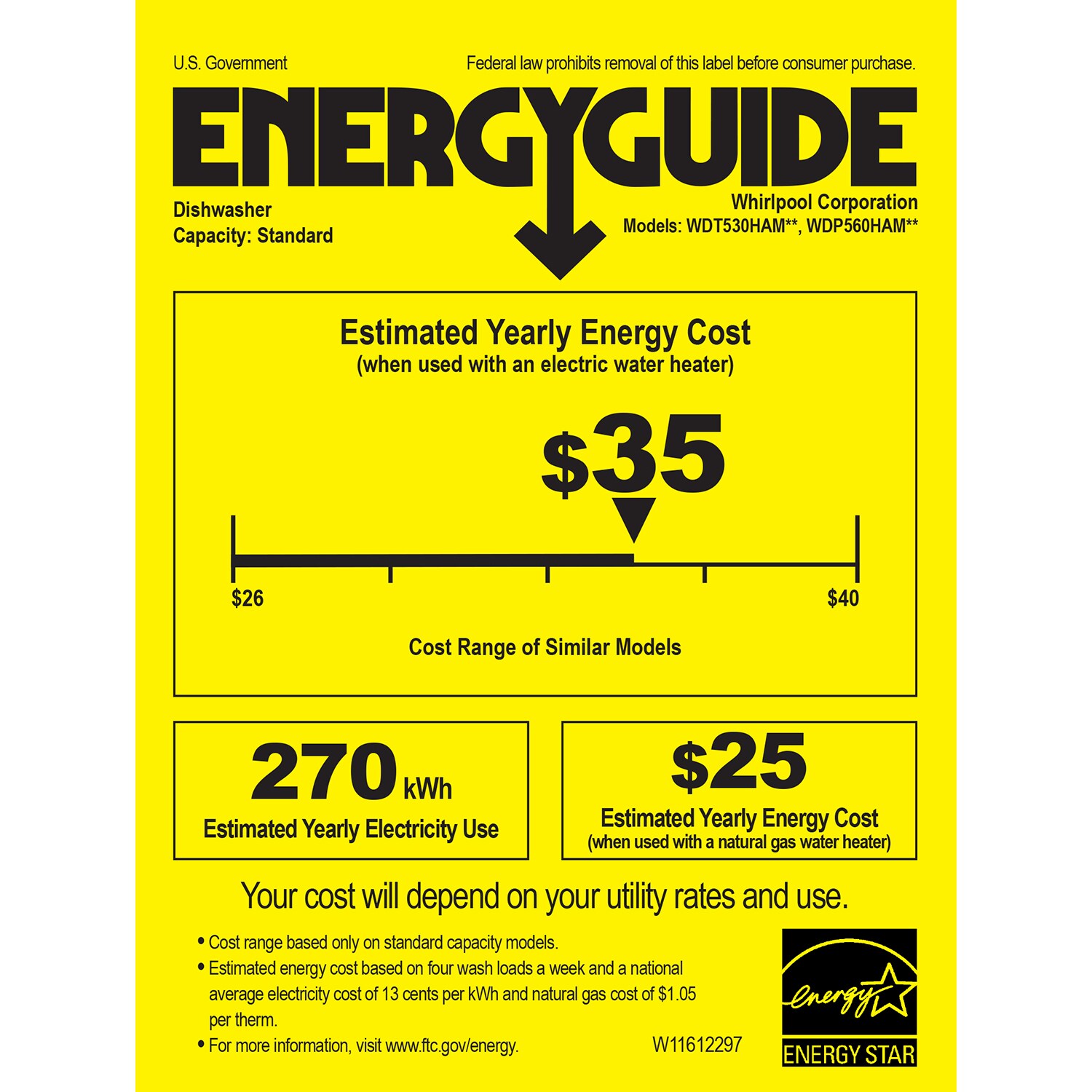 U.S. Government

Federal law prohibits removal of this label before consumer purchase.

ENERGYGUIDE

Dishwasher
Capacity: Standard

Whirlpool Corporation
Models: WDT530HAM**, WDP560HAM**

Estimated Yearly Energy Cost
(when used with an electric water heater)

$35

$26

$40

Cost Range of Similar Models

270 kWh
Estimated Yearly Electricity Use

$25
Estimated Yearly Energy Cost
(when used with a natural gas water heater)

Your cost will depend on your utility rates and use.

• Cost range based only on standard capacity models.
• Estimated energy cost based on four wash loads a week and a national average electricity cost of 13 cents per kWh and natural gas cost of $1.05 per therm.
• For more information, visit www.ftc.gov/energy.

W11612297

energy
ENERGY STAR